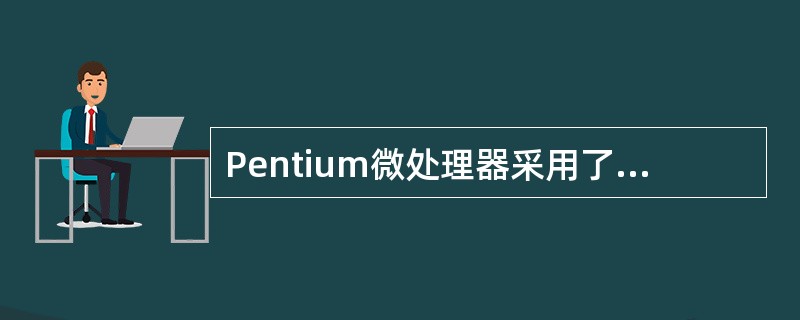 Pentium微处理器采用了...